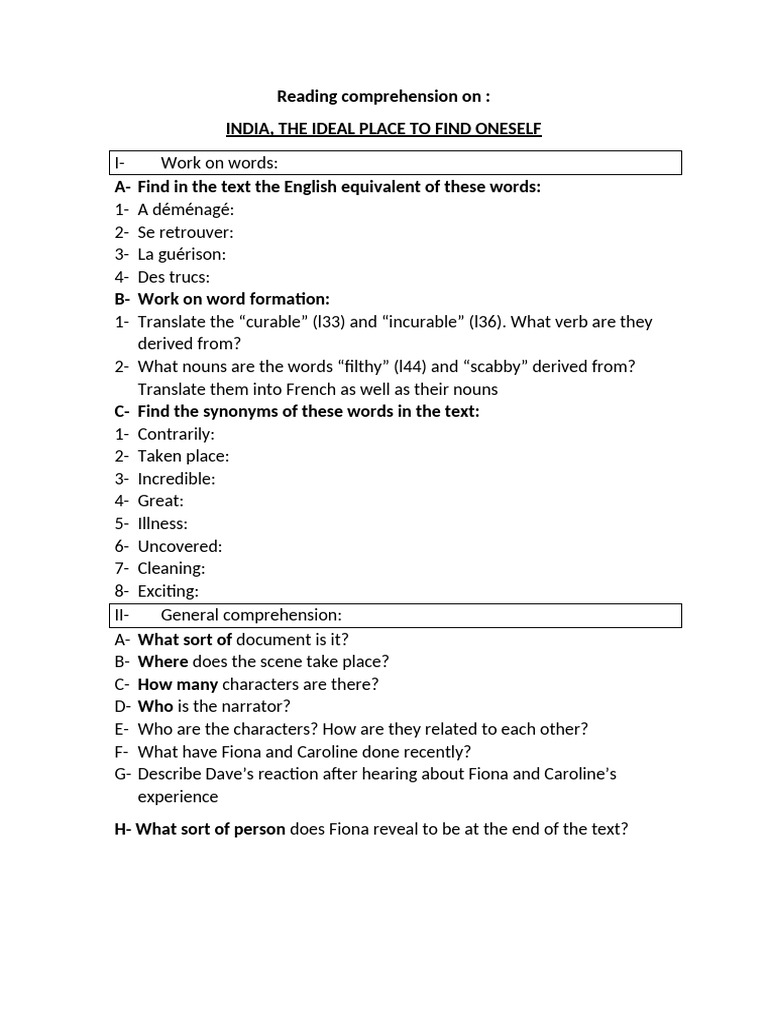 Reading comprehension on :

INDIA, THE IDEAL PLACE TO FIND ONESELF

I- Work on words:

A- Find in the text the English equivalent of these words:
1- A déménagé:
2- Se retrouver:
3- La guérison:
4- Des trucs:

B- Work on word formation:
1- Translate the “curable” (l33) and “incurable” (l36). What verb are they derived from?
2- What nouns are the words “filthy” (l44) and “scabby” derived from? Translate them into French as well as their nouns

C- Find the synonyms of these words in the text:
1- Contrarily:
2- Taken place:
3- Incredible:
4- Great:
5- Illness:
6- Uncovered:
7- Cleaning:
8- Exciting:

II- General comprehension:

A- What sort of document is it?
B- Where does the scene take place?
C- How many characters are there?
D- Who is the narrator?
E- Who are the characters? How are they related to each other?
F- What have Fiona and Caroline done recently?
G- Describe Dave’s reaction after hearing about Fiona and Caroline’s experience

H- What sort of person does Fiona reveal to be at the end of the text?